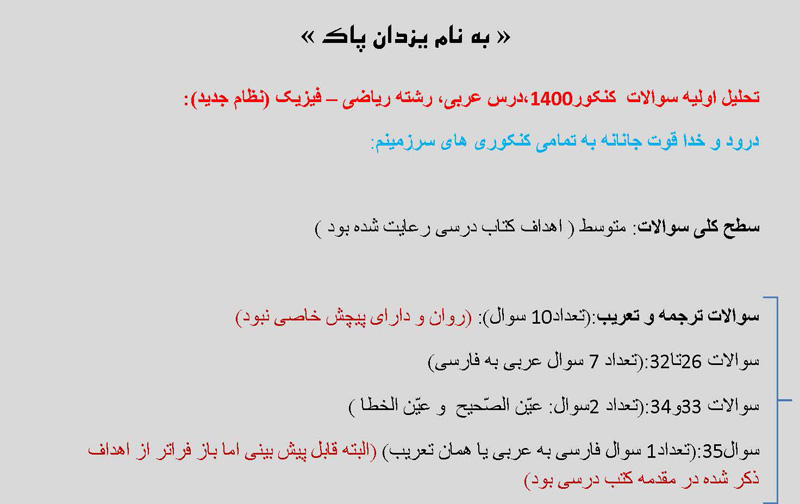 « به نام یزدان پاک »

تحلیل اولیه سوالات کنکور1400،درس عربی، رشته ریاضی – فیزیک (نظام جدید):

درود و خدا قوت جانانه به تمامی کنکوری های سرزمینم:

سطح کلی سوالات: متوسط ( اهداف کتاب درسی رعایت شده بود )

سوالات ترجمه و تعریب:(تعداد10 سوال): (روان و دارای پیچش خاصی نبود)

سوالات 26تا32:(تعداد 7 سوال عربی به فارسی)

سوالات 33و34:(تعداد 2سوال: عیّن الصّحیح و عیّن الخطا )

سوال35:(تعداد1 سوال فارسی به عربی یا همان تعریب) (البته قابل پیش بینی اما باز فراتر از اهداف ذکر شده در مقدمه کتب درسی بود)